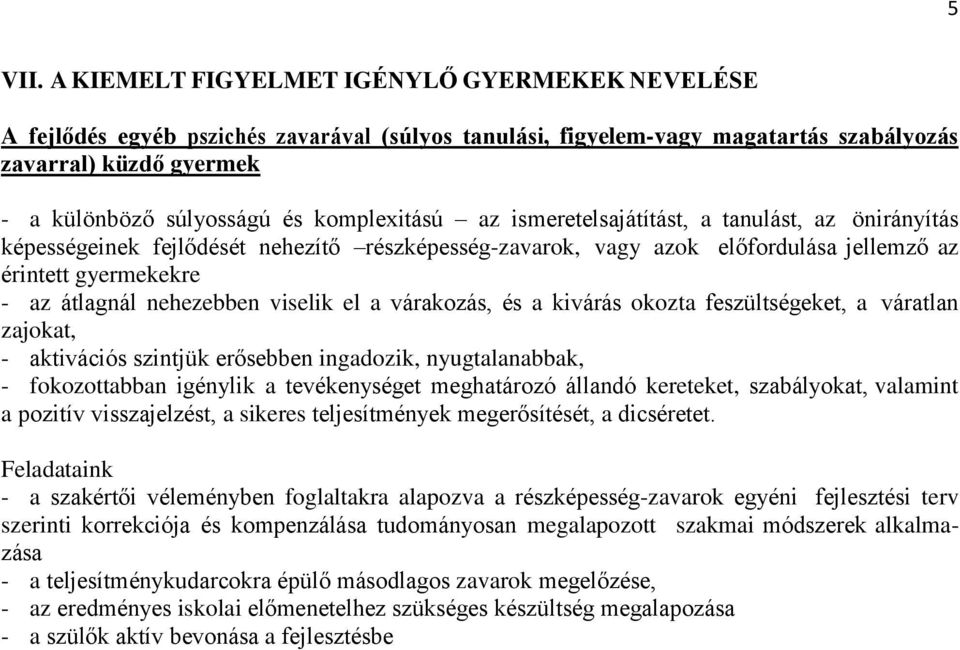 5

VII. A KIEMELT FIGYELMET IGÉNYLŐ GYERMEKEK NEVELÉSE

A fejlődés egyéb pszichés zavarával (súlyos tanulási, figyelem-vagy magatartás szabályozás zavarral) küzdő gyermek

- a különböző súlyosságú és komplexitású – az ismeretelsajátítást, a tanulást, az önirányítás képességeinek fejlődését nehezítő –részképesség-zavarok, vagy azok előfordulása jellemző az érintett gyermekekre
- az átlagnál nehezebben viselik el a várakozás, és a kivárás okozta feszültségeket, a váratlan zajokat,
- aktivációs szintjük erősebben ingadozik, nyugtalanabbak,
- fokozottabban igénylik a tevékenységet meghatározó állandó kereteket, szabályokat, valamint a pozitív visszajelzést, a sikeres teljesítmények megerősítését, a dicséretet.

Feladataink
- a szakértői véleményben foglaltakra alapozva a részképesség-zavarok egyéni fejlesztési terv szerinti korrekciója és kompenzálása tudományosan megalapozott szakmai módszerek alkalmazása
- a teljesítménykudarcokra épülő másodlagos zavarok megelőzése,
- az eredményes iskolai előmenetelhez szükséges készültség megalapozása
- a szülők aktív bevonása a fejlesztésbe